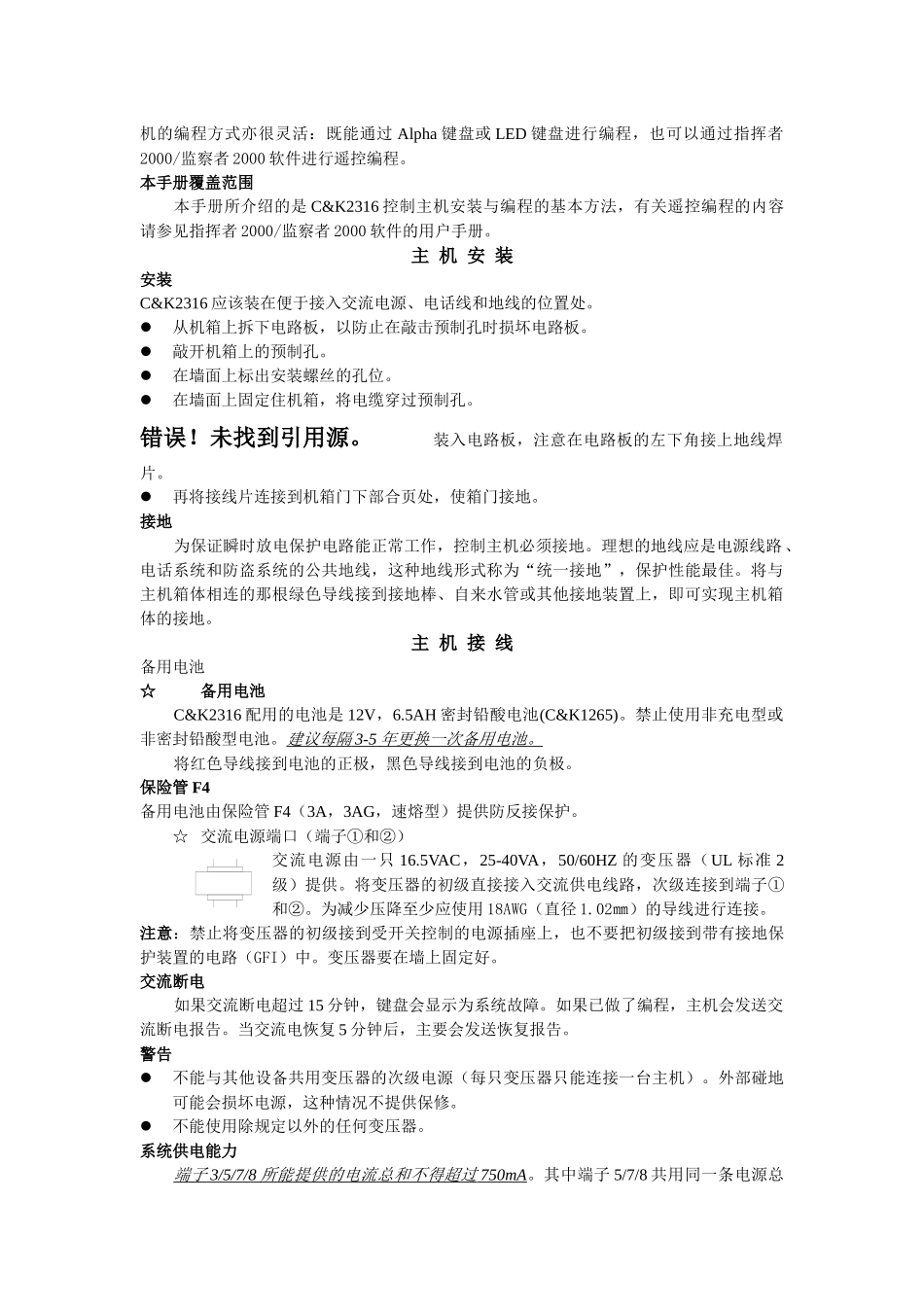 机的编程方式亦很灵活：既能通过 Alpha 键盘或 LED 键盘进行编程，也可以通过指挥者 2000/监察者 2000 软件进行遥控编程。

本手册覆盖范围

本手册所介绍的是 C&K2316 控制主机安装与编程的基本方法，有关遥控编程的内容请参见指挥者 2000/监察者 2000 软件的用户手册。

主 机 安 装

安装

C&K2316 应该装在便于接入交流电源、电话线和地线的位置处。

● 从机箱上拆下电路板，以防止在敲击预制孔时损坏电路板。
● 敲开机箱上的预制孔。
● 在墙面上标出安装螺丝的孔位。
● 在墙面上固定住机箱，将电缆穿过预制孔。

错误！未找到引用源。 装入电路板，注意在电路板的左下角接上地线焊片。

● 再将接线片连接到机箱门下部合页处，使箱门接地。

接地

为保证瞬时放电保护电路能正常工作，控制主机必须接地。理想的地线应是电源线路、电话系统和防盗系统的公共地线，这种地线形式称为“统一接地”，保护性能最佳。将与主机箱体相连的那根绿色导线接到接地棒、自来水管或其他接地装置上，即可实现主机箱体的接地。

主 机 接 线

备用电池

☆ 备用电池

C&K2316 配用的电池是 12V，6.5AH 密封铅酸电池(C&K1265)。禁止使用非充电型或非密封铅酸型电池。建议每隔3-5 年更换一次备用电池。

将红色导线接到电池的正极，黑色导线接到电池的负极。

保险管 F4

备用电池由保险管 F4（3A，3AG，速熔型）提供防反接保护。

☆ 交流电源端口（端子①和②）

交流电源由一只 16.5VAC，25-40VA，50/60HZ 的变压器（UL 标准 2 级）提供。将变压器的初级直接接入交流供电线路，次级连接到端子①和②。为减少压降至少应使用 18AWG（直径 1.02㎜）的导线进行连接。

注意：禁止将变压器的初级接到受开关控制的电源插座上，也不要把初级接到带有接地保护装置的电路（GFI）中。变压器要在墙上固定好。

交流断电

如果交流断电超过 15 分钟，键盘会显示为系统故障。如果已做了编程，主机会发送交流断电报告。当交流电恢复 5 分钟后，主要会发送恢复报告。

警告

● 不能与其他设备共用变压器的次级电源（每只变压器只能连接一台主机）。外部碰地可能会损坏电源，这种情况不提供保修。
● 不能使用除规定以外的任何变压器。

系统供电能力

端子 3/5/7/8 所能提供的电流总和不得超过 750mA。其中端子 5/7/8 共用同一条电源总